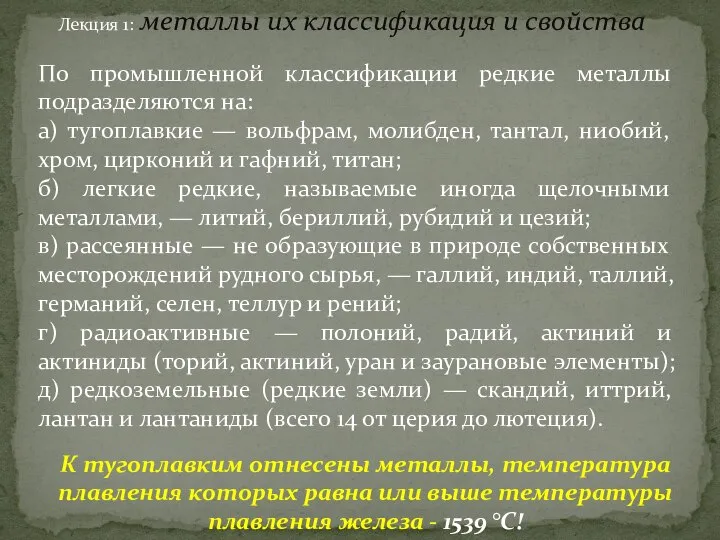 Лекция 1: металлы их классификация и свойства

По промышленной классификации редкие металлы подразделяются на:
а) тугоплавкие — вольфрам, молибден, тантал, ниобий, хром, цирконий и гафний, титан;
б) легкие редкие, называемые иногда щелочными металлами, — литий, бериллий, рубидий и цезий;
в) рассеянные — не образующие в природе собственных месторождений рудного сырья, — галлий, индий, таллий, германий, селен, теллур и рений;
г) радиоактивные — полоний, радий, актиний и актиниды (торий, актиний, уран и заурановые элементы);
д) редкоземельные (редкие земли) — скандий, иттрий, лантан и лантаниды (всего 14 от церия до лютеция).

К тугоплавким отнесены металлы, температура плавления которых равна или выше температуры плавления железа - 1539 °С!